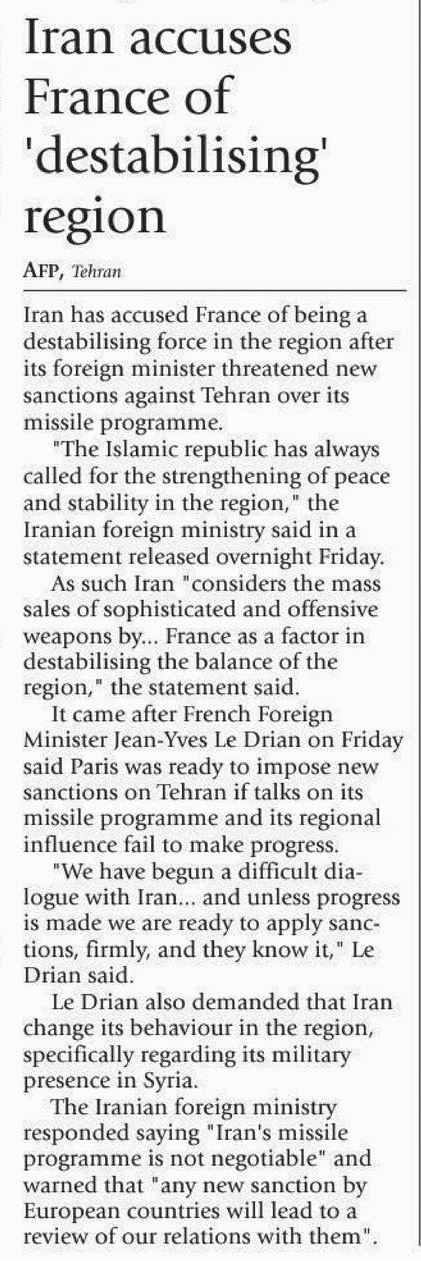 Iran accuses France of 'destabilising' region

AFP, Tehran

Iran has accused France of being a destabilising force in the region after its foreign minister threatened new sanctions against Tehran over its missile programme.

"The Islamic republic has always called for the strengthening of peace and stability in the region," the Iranian foreign ministry said in a statement released overnight Friday.

As such Iran "considers the mass sales of sophisticated and offensive weapons by... France as a factor in destabilising the balance of the region," the statement said.

It came after French Foreign Minister Jean-Yves Le Drian on Friday said Paris was ready to impose new sanctions on Tehran if talks on its missile programme and its regional influence fail to make progress.

"We have begun a difficult dialogue with Iran... and unless progress is made we are ready to apply sanctions, firmly, and they know it," Le Drian said.

Le Drian also demanded that Iran change its behaviour in the region, specifically regarding its military presence in Syria.

The Iranian foreign ministry responded saying "Iran's missile programme is not negotiable" and warned that "any new sanction by European countries will lead to a review of our relations with them".